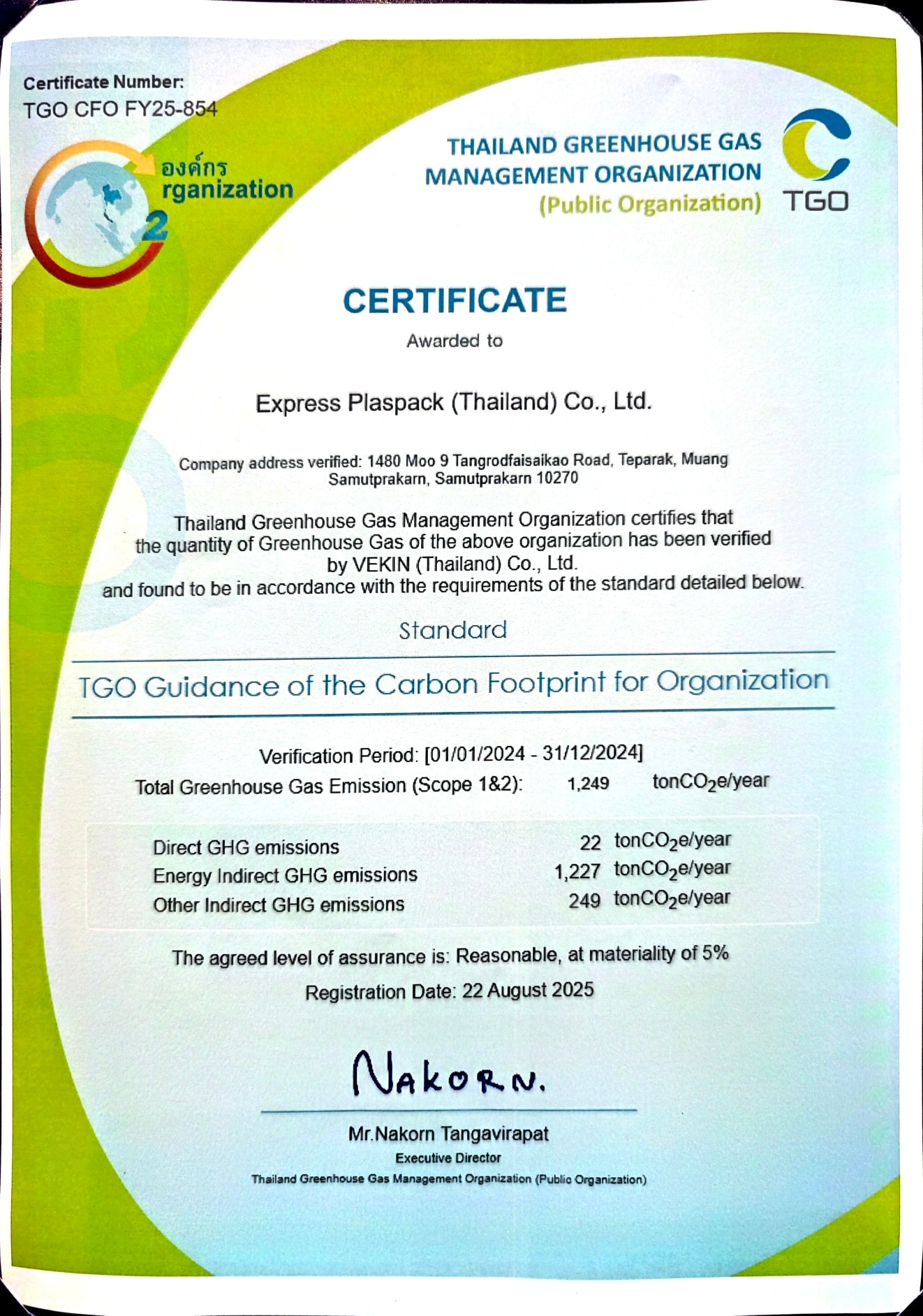 Certificate Number:
TGO CFO FY25-854

องค์กร
rganization
2

THAILAND GREENHOUSE GAS MANAGEMENT ORGANIZATION (Public Organization)

TGO

CERTIFICATE

Awarded to

Express Plaspack (Thailand) Co., Ltd.

Company address verified: 1480 Moo 9 Tangrodfaisaikao Road, Teparak, Muang Samutprakarn, Samutprakarn 10270

Thailand Greenhouse Gas Management Organization certifies that the quantity of Greenhouse Gas of the above organization has been verified by VEKIN (Thailand) Co., Ltd. and found to be in accordance with the requirements of the standard detailed below.

Standard

TGO Guidance of the Carbon Footprint for Organization

Verification Period: [01/01/2024 - 31/12/2024]

Total Greenhouse Gas Emission (Scope 1&2): 1,249 ton$CO_2$e/year

| Direct GHG emissions | 22 | ton$CO_2$e/year |
|---|---|---|
| Energy Indirect GHG emissions | 1,227 | ton$CO_2$e/year |
| Other Indirect GHG emissions | 249 | ton$CO_2$e/year |

The agreed level of assurance is: Reasonable, at materiality of 5%

Registration Date: 22 August 2025

Nakorn.

Mr.Nakorn Tangavirapat
Executive Director
Thailand Greenhouse Gas Management Organization (Public Organization)